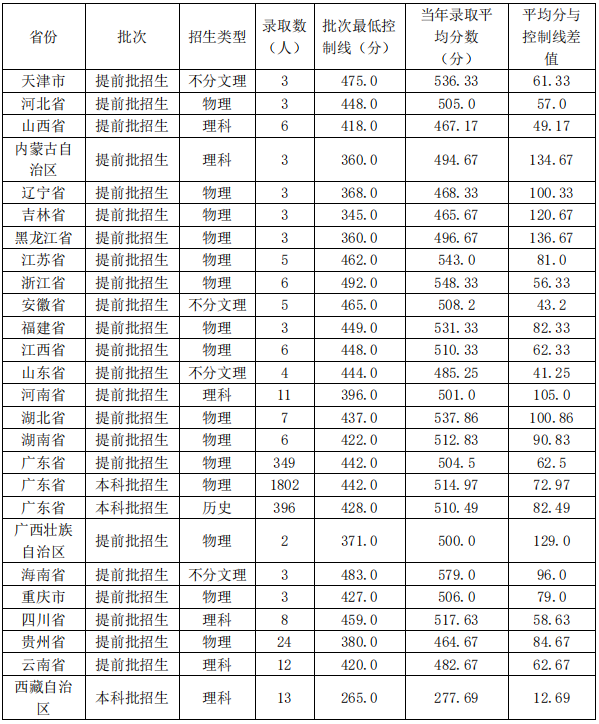 | 省份 | 批次 | 招生类型 | 录取数（人） | 批次最低控制线（分） | 当年录取平均分数（分） | 平均分与控制线差值 |
|---|---|---|---|---|---|---|
| 天津市 | 提前批招生 | 不分文理 | 3 | 475.0 | 536.33 | 61.33 |
| 河北省 | 提前批招生 | 物理 | 3 | 448.0 | 505.0 | 57.0 |
| 山西省 | 提前批招生 | 理科 | 6 | 418.0 | 467.17 | 49.17 |
| 内蒙古自治区 | 提前批招生 | 理科 | 3 | 360.0 | 494.67 | 134.67 |
| 辽宁省 | 提前批招生 | 物理 | 3 | 368.0 | 468.33 | 100.33 |
| 吉林省 | 提前批招生 | 物理 | 3 | 345.0 | 465.67 | 120.67 |
| 黑龙江省 | 提前批招生 | 物理 | 3 | 360.0 | 496.67 | 136.67 |
| 江苏省 | 提前批招生 | 物理 | 5 | 462.0 | 543.0 | 81.0 |
| 浙江省 | 提前批招生 | 物理 | 6 | 492.0 | 548.33 | 56.33 |
| 安徽省 | 提前批招生 | 不分文理 | 5 | 465.0 | 508.2 | 43.2 |
| 福建省 | 提前批招生 | 物理 | 3 | 449.0 | 531.33 | 82.33 |
| 江西省 | 提前批招生 | 物理 | 6 | 448.0 | 510.33 | 62.33 |
| 山东省 | 提前批招生 | 不分文理 | 4 | 444.0 | 485.25 | 41.25 |
| 河南省 | 提前批招生 | 理科 | 11 | 396.0 | 501.0 | 105.0 |
| 湖北省 | 提前批招生 | 物理 | 7 | 437.0 | 537.86 | 100.86 |
| 湖南省 | 提前批招生 | 物理 | 6 | 422.0 | 512.83 | 90.83 |
| 广东省 | 提前批招生 | 物理 | 349 | 442.0 | 504.5 | 62.5 |
| 广东省 | 本科批招生 | 物理 | 1802 | 442.0 | 514.97 | 72.97 |
| 广东省 | 本科批招生 | 历史 | 396 | 428.0 | 510.49 | 82.49 |
| 广西壮族自治区 | 提前批招生 | 物理 | 2 | 371.0 | 500.0 | 129.0 |
| 海南省 | 提前批招生 | 不分文理 | 3 | 483.0 | 579.0 | 96.0 |
| 重庆市 | 提前批招生 | 物理 | 3 | 427.0 | 506.0 | 79.0 |
| 四川省 | 提前批招生 | 理科 | 8 | 459.0 | 517.63 | 58.63 |
| 贵州省 | 提前批招生 | 物理 | 24 | 380.0 | 464.67 | 84.67 |
| 云南省 | 提前批招生 | 理科 | 12 | 420.0 | 482.67 | 62.67 |
| 西藏自治区 | 本科批招生 | 理科 | 13 | 265.0 | 277.69 | 12.69 |